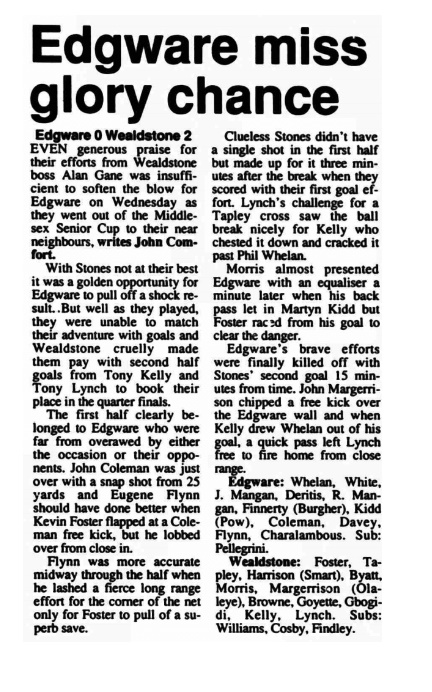 Edgware miss glory chance

Edgware 0 Wealdstone 2

EVEN generous praise for their efforts from Wealdstone boss Alan Gane was insufficient to soften the blow for Edgware on Wednesday as they went out of the Middlesex Senior Cup to their near neighbours, writes John Comfort.

With Stones not at their best it was a golden opportunity for Edgware to pull off a shock result..But well as they played, they were unable to match their adventure with goals and Wealdstone cruelly made them pay with second half goals from Tony Kelly and Tony Lynch to book their place in the quarter finals.

The first half clearly belonged to Edgware who were far from overawed by either the occasion or their opponents. John Coleman was just over with a snap shot from 25 yards and Eugene Flynn should have done better when Kevin Foster flapped at a Coleman free kick, but he lobbed over from close in.

Flynn was more accurate midway through the half when he lashed a fierce long range effort for the corner of the net only for Foster to pull of a superb save.

Clueless Stones didn't have a single shot in the first half but made up for it three minutes after the break when they scored with their first goal effort. Lynch's challenge for a Tapley cross saw the ball break nicely for Kelly who chested it down and cracked it past Phil Whelan.

Morris almost presented Edgware with an equaliser a minute later when his back pass let in Martyn Kidd but Foster raced from his goal to clear the danger.

Edgware's brave efforts were finally killed off with Stones' second goal 15 minutes from time. John Margerrison chipped a free kick over the Edgware wall and when Kelly drew Whelan out of his goal, a quick pass left Lynch free to fire home from close range.

Edgware: Whelan, White, J. Mangan, Deritis, R. Mangan, Finnerty (Burgher), Kidd (Pow), Coleman, Davey, Flynn, Charalambous. Sub: Pellegrini.

Wealdstone: Foster, Tapley, Harrison (Smart), Byatt, Morris, Margerrison (Olaleye), Browne, Goyette, Gbogidi, Kelly, Lynch. Subs: Williams, Cosby, Findley.